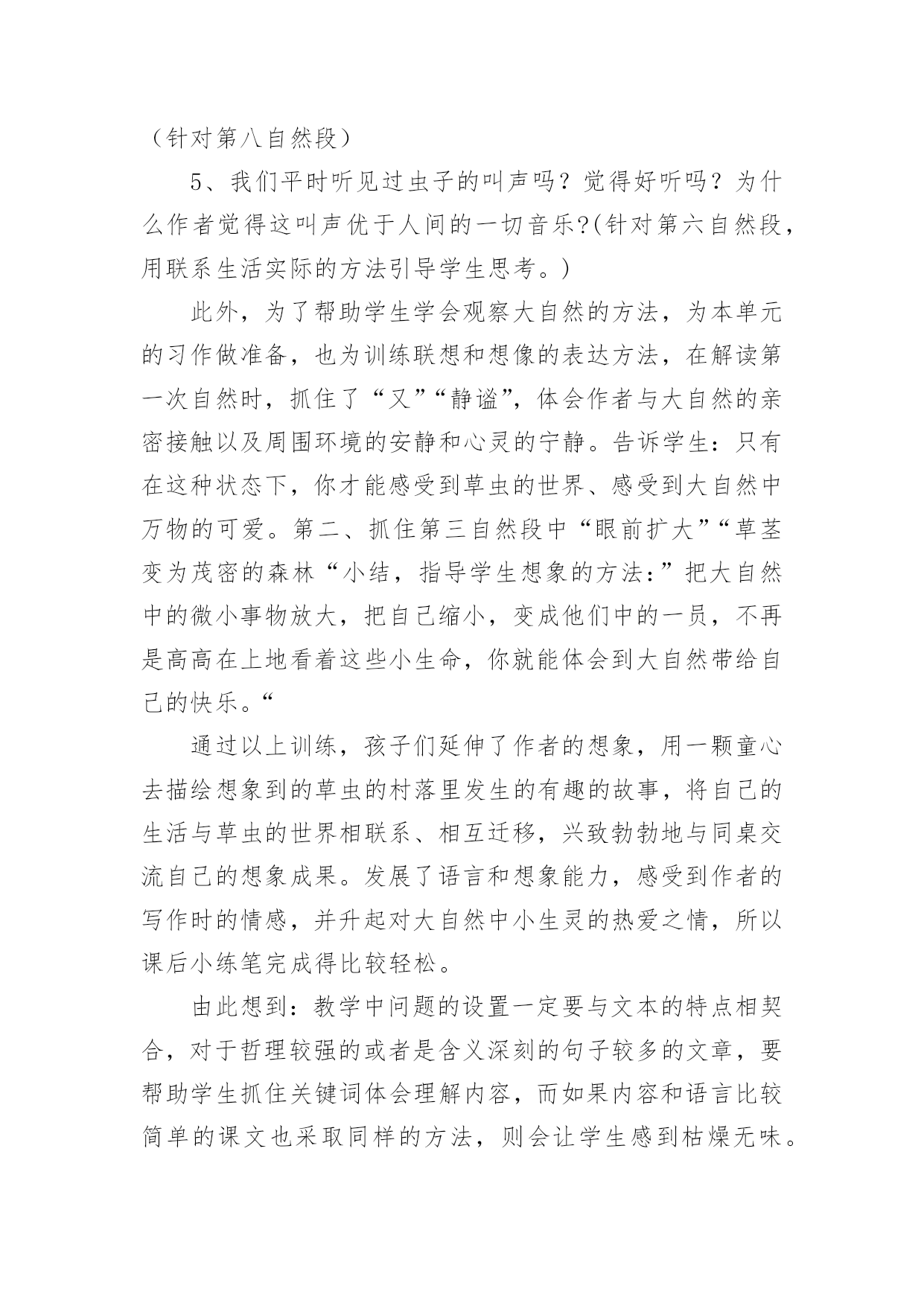 （针对第八自然段）

5、我们平时听见过虫子的叫声吗？觉得好听吗？为什么作者觉得这叫声优于人间的一切音乐?(针对第六自然段，用联系生活实际的方法引导学生思考。)

此外，为了帮助学生学会观察大自然的方法，为本单元的习作做准备，也为训练联想和想像的表达方法，在解读第一次自然时，抓住了“又”“静谧”，体会作者与大自然的亲密接触以及周围环境的安静和心灵的宁静。告诉学生：只有在这种状态下，你才能感受到草虫的世界、感受到大自然中万物的可爱。第二、抓住第三自然段中“眼前扩大”“草茎变为茂密的森林“小结，指导学生想象的方法：”把大自然中的微小事物放大，把自己缩小，变成他们中的一员，不再是高高在上地看着这些小生命，你就能体会到大自然带给自己的快乐。“

通过以上训练，孩子们延伸了作者的想象，用一颗童心去描绘想象到的草虫的村落里发生的有趣的故事，将自己的生活与草虫的世界相联系、相互迁移，兴致勃勃地与同桌交流自己的想象成果。发展了语言和想象能力，感受到作者的写作时的情感，并升起对大自然中小生灵的热爱之情，所以课后小练笔完成得比较轻松。

由此想到：教学中问题的设置一定要与文本的特点相契合，对于哲理较强的或者是含义深刻的句子较多的文章，要帮助学生抓住关键词体会理解内容，而如果内容和语言比较简单的课文也采取同样的方法，则会让学生感到枯燥无味。